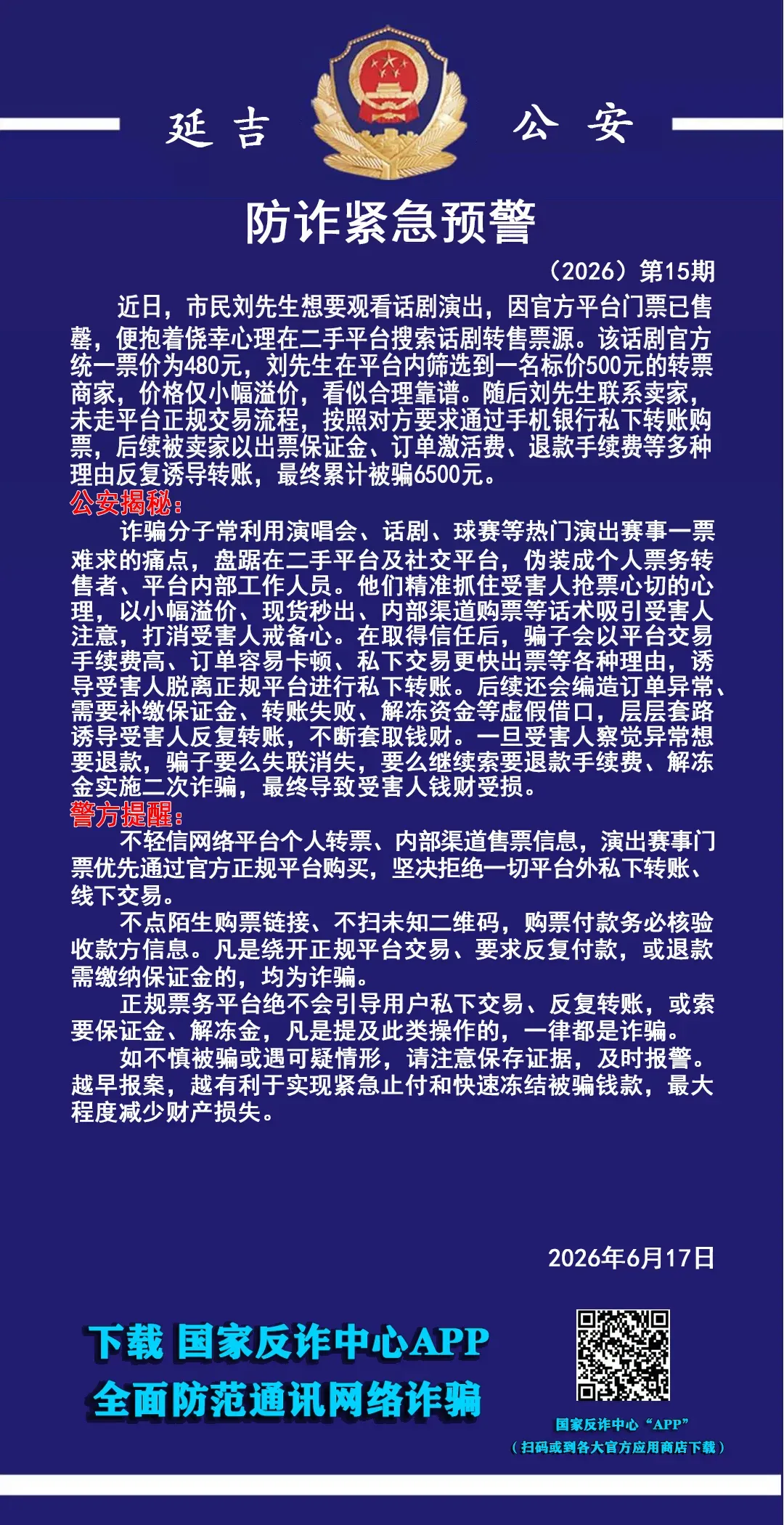 延吉　公安

防诈紧急预警

（2026）第15期

近日，市民刘先生想要观看话剧演出，因官方平台门票已售罄，便抱着侥幸心理在二手平台搜索话剧转售票源。该话剧官方统一票价为480元，刘先生在平台内筛选到一名标价500元的转票商家，价格仅小幅溢价，看似合理靠谱。随后刘先生联系卖家，未走平台正规交易流程，按照对方要求通过手机银行私下转账购票，后续被卖家以出票保证金、订单激活费、退款手续费等多种理由反复诱导转账，最终累计被骗6500元。

公安揭秘：

诈骗分子常利用演唱会、话剧、球赛等热门演出赛事一票难求的痛点，盘踞在二手平台及社交平台，伪装成个人票务转售者、平台内部工作人员。他们精准抓住受害人抢票心切的心理，以小幅溢价、现货秒出、内部渠道购票等话术吸引受害人注意，打消受害人戒备心。在取得信任后，骗子会以平台交易手续费高、订单容易卡顿、私下交易更快出票等各种理由，诱导受害人脱离正规平台进行私下转账。后续还会编造订单异常、需要补缴保证金、转账失败、解冻资金等虚假借口，层层套路诱导受害人反复转账，不断套取钱财。一旦受害人察觉异常想要退款，骗子要么失联消失，要么继续索要退款手续费、解冻金实施二次诈骗，最终导致受害人钱财受损。

警方提醒：

不轻信网络平台个人转票、内部渠道售票信息，演出赛事门票优先通过官方正规平台购买，坚决拒绝一切平台外私下转账、线下交易。

不点陌生购票链接、不扫未知二维码，购票付款务必核验收款方信息。凡是绕开正规平台交易、要求反复付款，或退款需缴纳保证金的，均为诈骗。

正规票务平台绝不会引导用户私下交易、反复转账，或索要保证金、解冻金，凡是提及此类操作的，一律都是诈骗。

如不慎被骗或遇可疑情形，请注意保存证据，及时报警。越早报案，越有利于实现紧急止付和快速冻结被骗钱款，最大程度减少财产损失。

2026年6月17日

下载 国家反诈中心APP
全面防范通讯网络诈骗

国家反诈中心“APP”
（扫码或到各大官方应用商店下载）